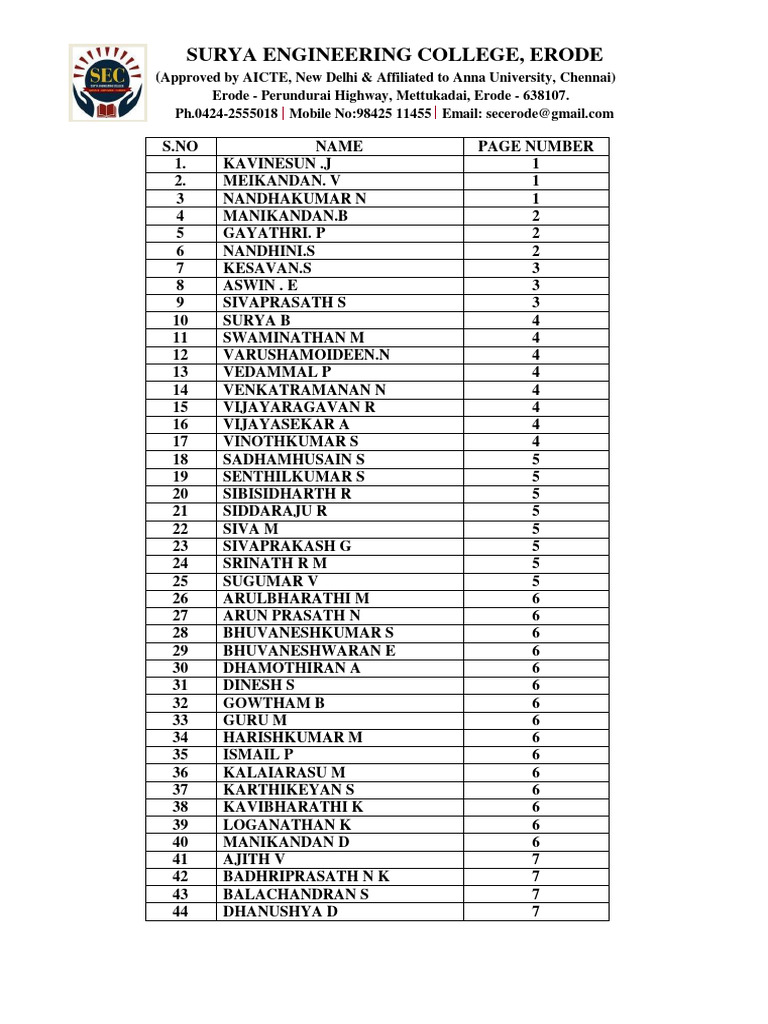 SEC

SURYA ENGINEERING COLLEGE, ERODE

(Approved by AICTE, New Delhi & Affiliated to Anna University, Chennai)

Erode - Perundurai Highway, Mettukadai, Erode - 638107.

Ph.0424-2555018 | Mobile No:98425 11455 | Email: secerode@gmail.com

| S.NO | NAME | PAGE NUMBER |
|---|---|---|
| 1. | KAVINESUN .J | 1 |
| 2. | MEIKANDAN. V | 1 |
| 3 | NANDHAKUMAR N | 1 |
| 4 | MANIKANDAN.B | 2 |
| 5 | GAYATHRI. P | 2 |
| 6 | NANDHINI.S | 2 |
| 7 | KESAVAN.S | 3 |
| 8 | ASWIN . E | 3 |
| 9 | SIVAPRASATH S | 3 |
| 10 | SURYA B | 4 |
| 11 | SWAMINATHAN M | 4 |
| 12 | VARUSHAMOIDEEN.N | 4 |
| 13 | VEDAMMAL P | 4 |
| 14 | VENKATRAMANAN N | 4 |
| 15 | VIJAYARAGAVAN R | 4 |
| 16 | VIJAYASEKAR A | 4 |
| 17 | VINOTHKUMAR S | 4 |
| 18 | SADHAMHUSAIN S | 5 |
| 19 | SENTHILKUMAR S | 5 |
| 20 | SIBISIDHARTH R | 5 |
| 21 | SIDDARAJU R | 5 |
| 22 | SIVA M | 5 |
| 23 | SIVAPRAKASH G | 5 |
| 24 | SRINATH R M | 5 |
| 25 | SUGUMAR V | 5 |
| 26 | ARULBHARATHI M | 6 |
| 27 | ARUN PRASATH N | 6 |
| 28 | BHUVANESHKUMAR S | 6 |
| 29 | BHUVANESHWARAN E | 6 |
| 30 | DHAMOTHIRAN A | 6 |
| 31 | DINESH S | 6 |
| 32 | GOWTHAM B | 6 |
| 33 | GURU M | 6 |
| 34 | HARISHKUMAR M | 6 |
| 35 | ISMAIL P | 6 |
| 36 | KALAIARASU M | 6 |
| 37 | KARTHIKEYAN S | 6 |
| 38 | KAVIBHARATHI K | 6 |
| 39 | LOGANATHAN K | 6 |
| 40 | MANIKANDAN D | 6 |
| 41 | AJITH V | 7 |
| 42 | BADHRIPRASATH N K | 7 |
| 43 | BALACHANDRAN S | 7 |
| 44 | DHANUSHYA D | 7 |